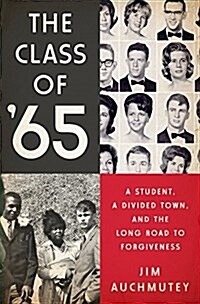 THE CLASS OF '65

A STUDENT, A DIVIDED TOWN, AND THE LONG ROAD TO FORGIVENESS

JIM AUCHMUTEY